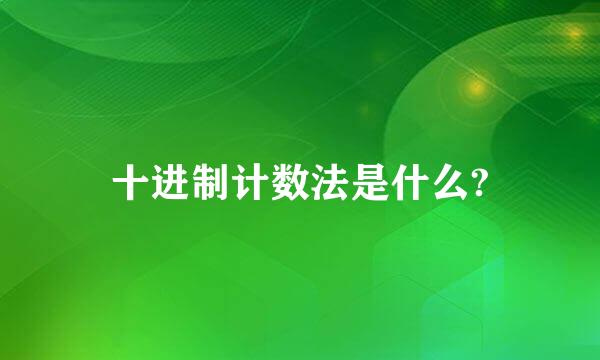 十进制计数法是什么?